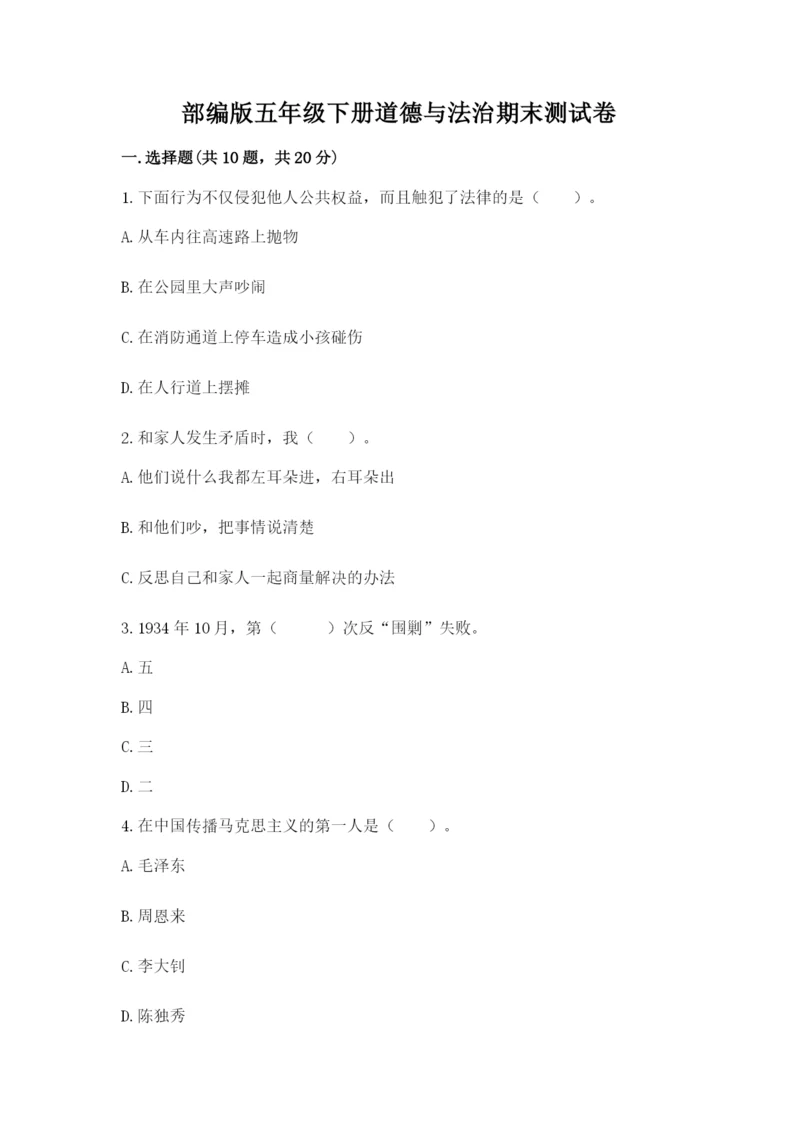 部编版五年级下册道德与法治期末测试卷

一.选择题(共10题，共20分)

1.下面行为不仅侵犯他人公共权益，而且触犯了法律的是（　　）。

A.从车内往高速路上抛物

B.在公园里大声吵闹

C.在消防通道上停车造成小孩碰伤

D.在人行道上摆摊

2.和家人发生矛盾时，我（　　）。

A.他们说什么我都左耳朵进，右耳朵出

B.和他们吵，把事情说清楚

C.反思自己和家人一起商量解决的办法

3.1934年10月，第（　　）次反“围剿”失败。

A.五

B.四

C.三

D.二

4.在中国传播马克思主义的第一人是（　　）。

A.毛泽东

B.周恩来

C.李大钊

D.陈独秀